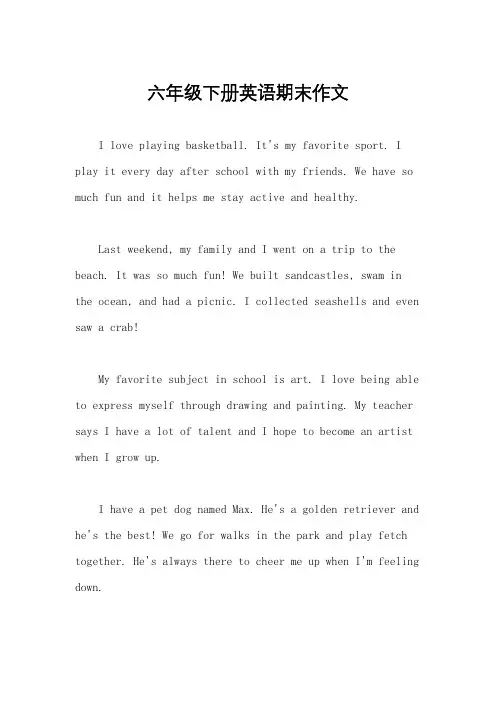 六年级下册英语期末作文

I love playing basketball. It's my favorite sport. I play it every day after school with my friends. We have so much fun and it helps me stay active and healthy.

Last weekend, my family and I went on a trip to the beach. It was so much fun! We built sandcastles, swam in the ocean, and had a picnic. I collected seashells and even saw a crab!

My favorite subject in school is art. I love being able to express myself through drawing and painting. My teacher says I have a lot of talent and I hope to become an artist when I grow up.

I have a pet dog named Max. He's a golden retriever and he's the best! We go for walks in the park and play fetch together. He's always there to cheer me up when I'm feeling down.